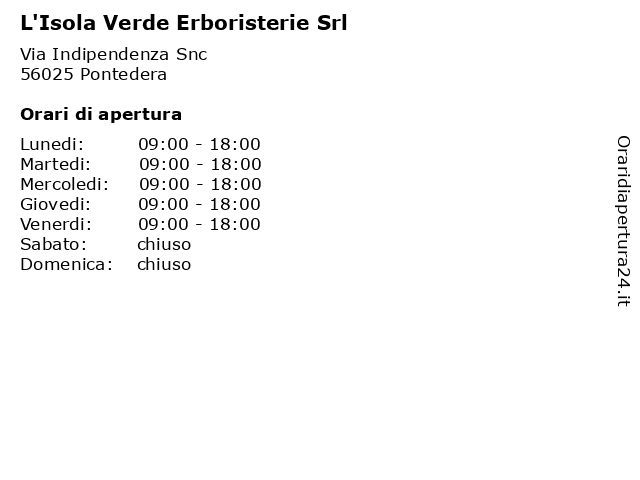 L'Isola Verde Erboristerie Srl

Via Indipendenza Snc
56025 Pontedera

Orari di apertura

| | |
|---|---|
| Lunedi: | 09:00 - 18:00 |
| Martedi: | 09:00 - 18:00 |
| Mercoledi: | 09:00 - 18:00 |
| Giovedi: | 09:00 - 18:00 |
| Venerdi: | 09:00 - 18:00 |
| Sabato: | chiuso |
| Domenica: | chiuso |

Oraridiapertura24.it